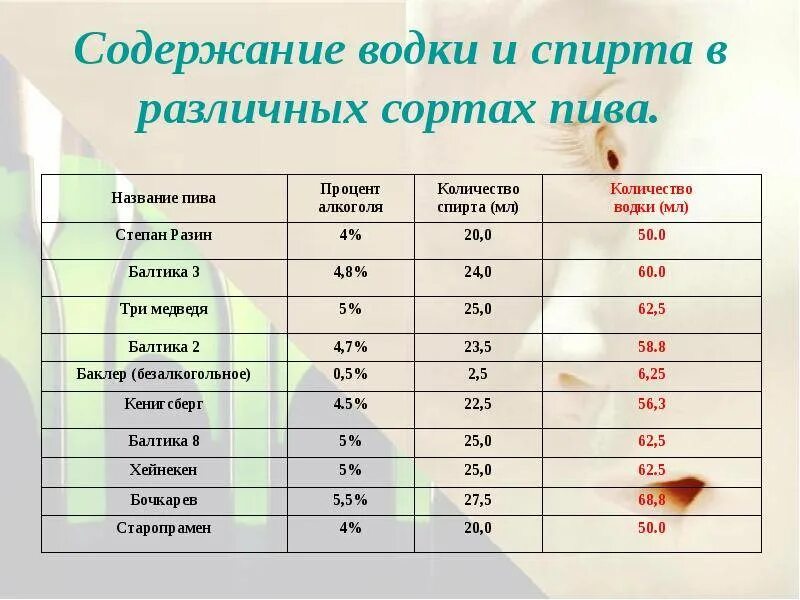 Содержание водки и спирта в различных сортах пива.

| Название пива | Процент алкоголя | Количество спирта (мл) | Количество водки (мл) |
|---|---|---|---|
| Степан Разин | 4% | 20,0 | 50.0 |
| Балтика 3 | 4,8% | 24,0 | 60.0 |
| Три медведя | 5% | 25,0 | 62,5 |
| Балтика 2 | 4,7% | 23,5 | 58.8 |
| Баклер (безалкогольное) | 0,5% | 2,5 | 6,25 |
| Кенигсберг | 4.5% | 22,5 | 56,3 |
| Балтика 8 | 5% | 25,0 | 62,5 |
| Хейнекен | 5% | 25,0 | 62.5 |
| Бочкарев | 5,5% | 27,5 | 68,8 |
| Старопрамен | 4% | 20,0 | 50.0 |